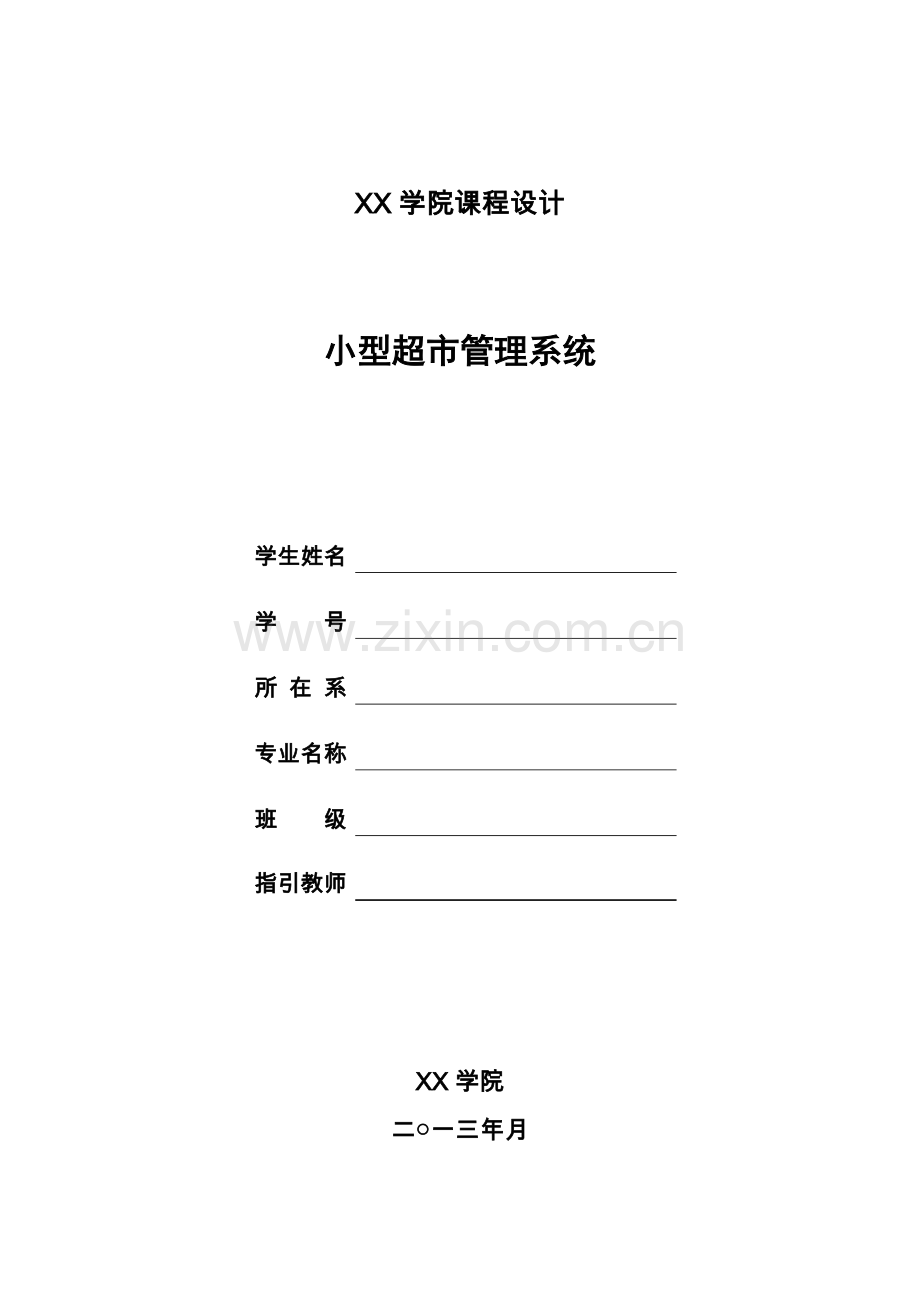 XX学院课程设计

小型超市管理系统

学生姓名 ____

学 号 ____

所 在 系 ____

专业名称 ____

班 级 ____

指引教师 ____

XX学院

二○一三年月

www.zixin.com.cn